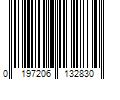 0 197206 132830